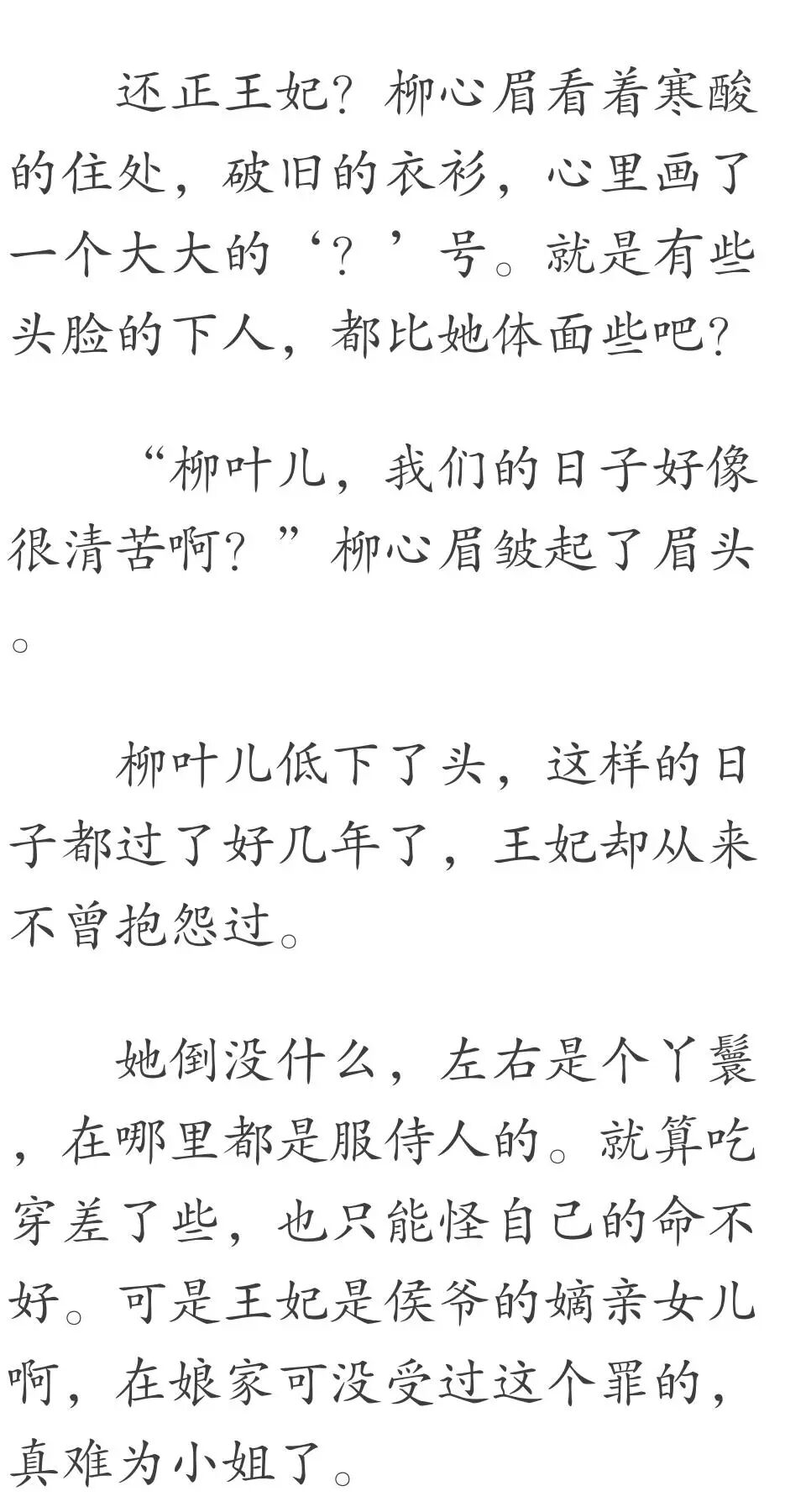 还正王妃？柳心眉看着寒酸的住处，破旧的衣衫，心里画了一个大大的‘？’号。就是有些头脸的下人，都比她体面些吧？

“柳叶儿，我们的日子好像很清苦啊？”柳心眉皱起了眉头。

柳叶儿低下了头，这样的日子都过了好几年了，王妃却从来不曾抱怨过。

她倒没什么，左右是个丫鬟，在哪里都是服侍人的。就算吃穿差了些，也只能怪自己的命不好。可是王妃是侯爷的嫡亲女儿啊，在娘家可没受过这个罪的，真难为小姐了。